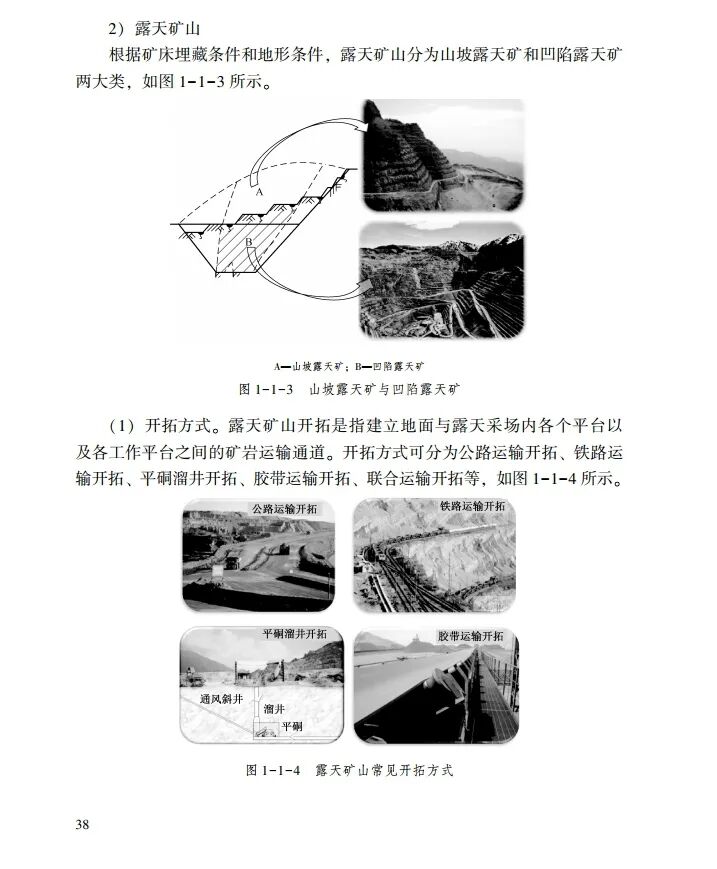 2）露天矿山

根据矿床埋藏条件和地形条件，露天矿山分为山坡露天矿和凹陷露天矿两大类，如图1-1-3所示。

A

B

A—山坡露天矿；B—凹陷露天矿

图1-1-3　山坡露天矿与凹陷露天矿

（1）开拓方式。露天矿山开拓是指建立地面与露天采场内各个平台以及各工作平台之间的矿岩运输通道。开拓方式可分为公路运输开拓、铁路运输开拓、平硐溜井开拓、胶带运输开拓、联合运输开拓等，如图1-1-4所示。

公路运输开拓

铁路运输开拓

平硐溜井开拓

通风斜井

溜井

平硐

胶带运输开拓

图1-1-4　露天矿山常见开拓方式

38